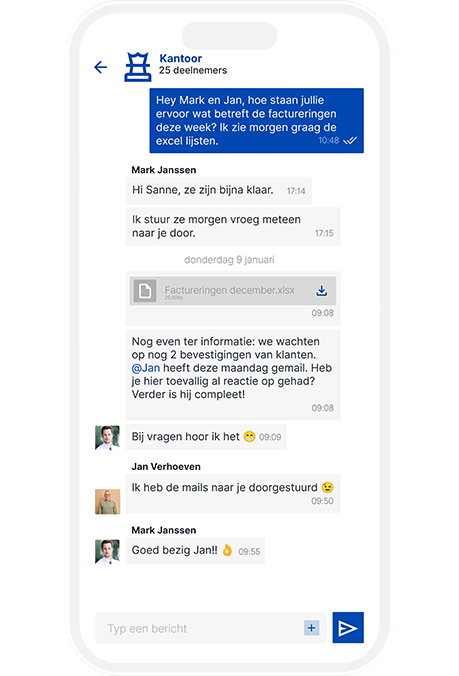 Kantoor
25 deelnemers

Hey Mark en Jan, hoe staan jullie ervoor wat betreft de factureringen deze week? Ik zie morgen graag de excel lijsten. 10:48

Mark Janssen

Hi Sanne, ze zijn bijna klaar. 17:14

Ik stuur ze morgen vroeg meteen naar je door. 17:15

donderdag 9 januari

Factureringen december.xlsx
25.00kb
09:08

Nog even ter informatie: we wachten op nog 2 bevestigingen van klanten. @Jan heeft deze maandag gemail. Heb je hier toevallig al reactie op gehad? Verder is hij compleet!
09:08

Bij vragen hoor ik het 😁 09:09

Jan Verhoeven

Ik heb de mails naar je doorgestuurd 😉 09:50

Mark Janssen

Goed bezig Jan!! 👌 09:55

Typ een bericht